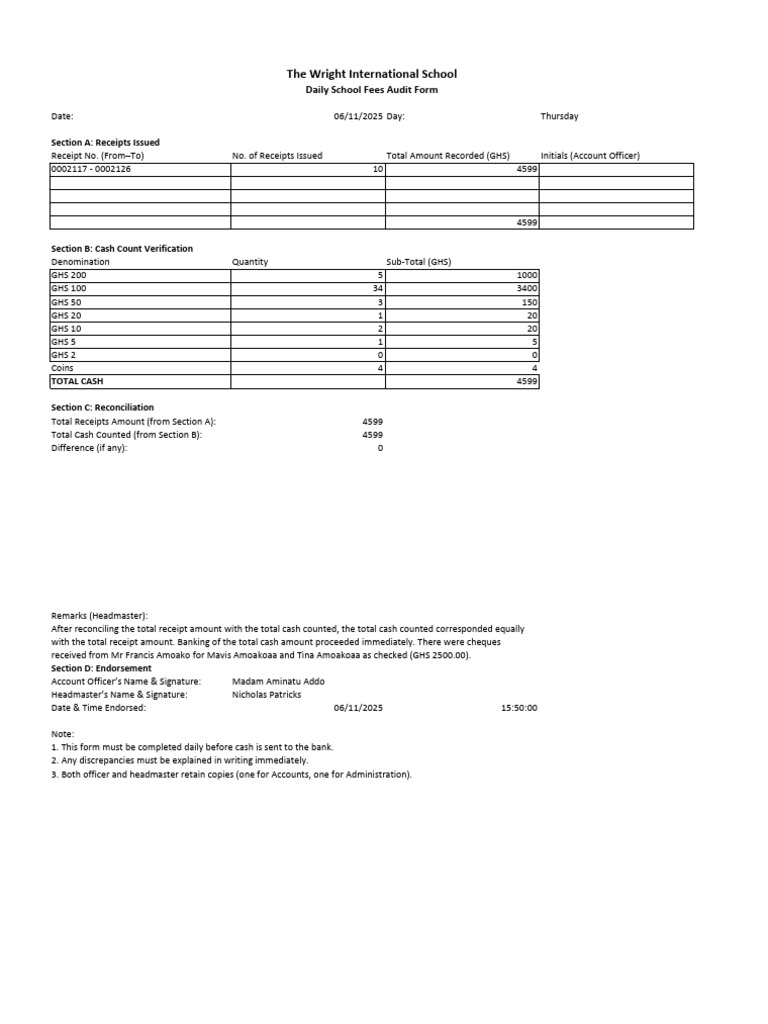 The Wright International School
Daily School Fees Audit Form

Date: 06/11/2025 Day: Thursday

Section A: Receipts Issued

| Receipt No. (From–To) | No. of Receipts Issued | Total Amount Recorded (GHS) | Initials (Account Officer) |
|---|---|---|---|
| 0002117 - 0002126 | 10 | 4599 | |
| | | | |
| | | | |
| | | | |
| | | 4599 | |

Section B: Cash Count Verification

| Denomination | Quantity | Sub-Total (GHS) |
|---|---|---|
| GHS 200 | 5 | 1000 |
| GHS 100 | 34 | 3400 |
| GHS 50 | 3 | 150 |
| GHS 20 | 1 | 20 |
| GHS 10 | 2 | 20 |
| GHS 5 | 1 | 5 |
| GHS 2 | 0 | 0 |
| Coins | 4 | 4 |
| TOTAL CASH | | 4599 |

Section C: Reconciliation
Total Receipts Amount (from Section A): 4599
Total Cash Counted (from Section B): 4599
Difference (if any): 0

Remarks (Headmaster):
After reconciling the total receipt amount with the total cash counted, the total cash counted corresponded equally with the total receipt amount. Banking of the total cash amount proceeded immediately. There were cheques received from Mr Francis Amoako for Mavis Amoakoaa and Tina Amoakoaa as checked (GHS 2500.00).
Section D: Endorsement
Account Officer's Name & Signature: Madam Aminatu Addo
Headmaster's Name & Signature: Nicholas Patricks
Date & Time Endorsed: 06/11/2025 15:50:00

Note:
1. This form must be completed daily before cash is sent to the bank.
2. Any discrepancies must be explained in writing immediately.
3. Both officer and headmaster retain copies (one for Accounts, one for Administration).